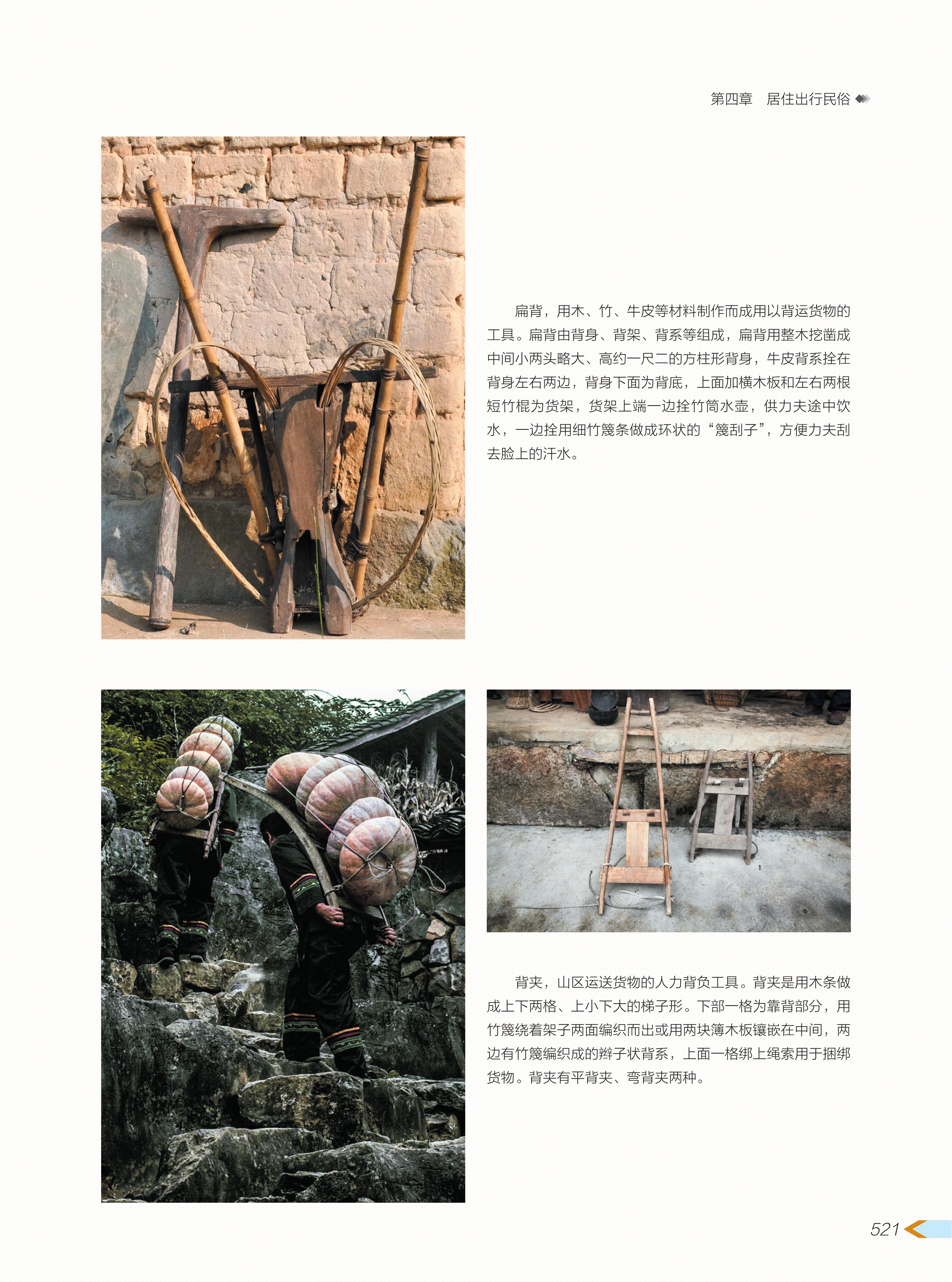 第四章 居住出行民俗

扁背，用木、竹、牛皮等材料制作而成用以背运货物的工具。扁背由背身、背架、背系等组成，扁背用整木挖凿成中间小两头略大、高约一尺二的方柱形背身，牛皮背系拴在背身左右两边，背身下面为背底，上面加横木板和左右两根短竹棍为货架，货架上端一边拴竹筒水壶，供力夫途中饮水，一边拴用细竹篾条做成环状的“篾刮子”，方便力夫刮去脸上的汗水。

背夹，山区运送货物的人力背负工具。背夹是用木条做成上下两格、上小下大的梯子形。下部一格为靠背部分，用竹篾绕着架子两面编织而出或用两块簿木板镶嵌在中间，两边有竹篾编织成的辫子状背系，上面一格绑上绳索用于捆绑货物。背夹有平背夹、弯背夹两种。

521